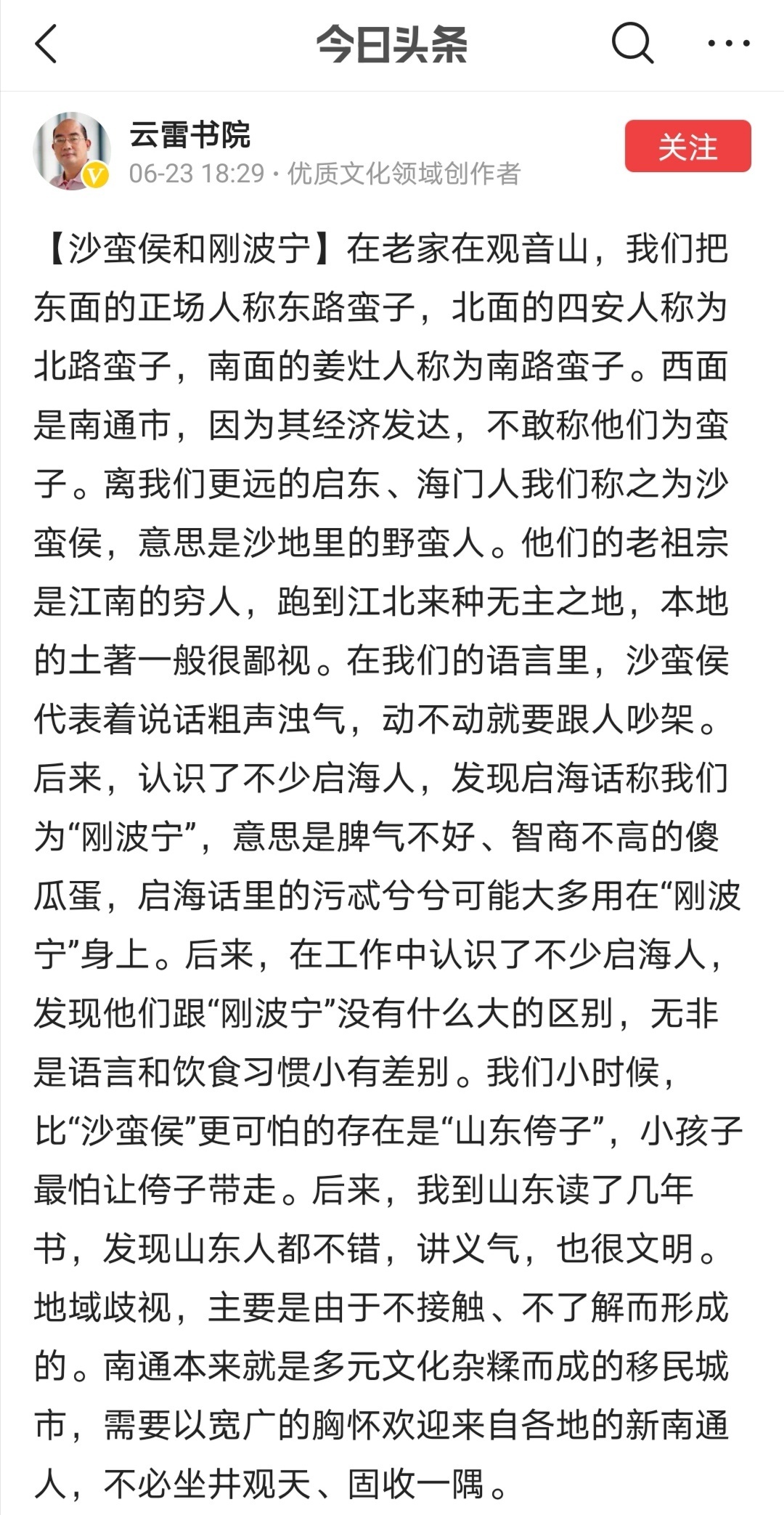 今日头条

云雷书院
06-23 18:29 · 优质文化领域创作者
关注

【沙蛮侯和刚波宁】在老家在观音山，我们把东面的正场人称东路蛮子，北面的四安人称为北路蛮子，南面的姜灶人称为南路蛮子。西面是南通市，因为其经济发达，不敢称他们为蛮子。离我们更远的启东、海门人我们称之为沙蛮侯，意思是沙地里的野蛮人。他们的老祖宗是江南的穷人，跑到江北来种无主之地，本地的土著一般很鄙视。在我们的语言里，沙蛮侯代表着说话粗声浊气，动不动就要跟人吵架。后来，认识了不少启海人，发现启海话称我们为“刚波宁”，意思是脾气不好、智商不高的傻瓜蛋，启海话里的污忒兮兮可能大多用在“刚波宁”身上。后来，在工作中认识了不少启海人，发现他们跟“刚波宁”没有什么大的区别，无非是语言和饮食习惯小有差别。我们小时候，比“沙蛮侯”更可怕的存在是“山东侉子”，小孩子最怕让侉子带走。后来，我到山东读了几年书，发现山东人都不错，讲义气，也很文明。地域歧视，主要是由于不接触、不了解而形成的。南通本来就是多元文化杂糅而成的移民城市，需要以宽广的胸怀欢迎来自各地的新南通人，不必坐井观天、固收一隅。